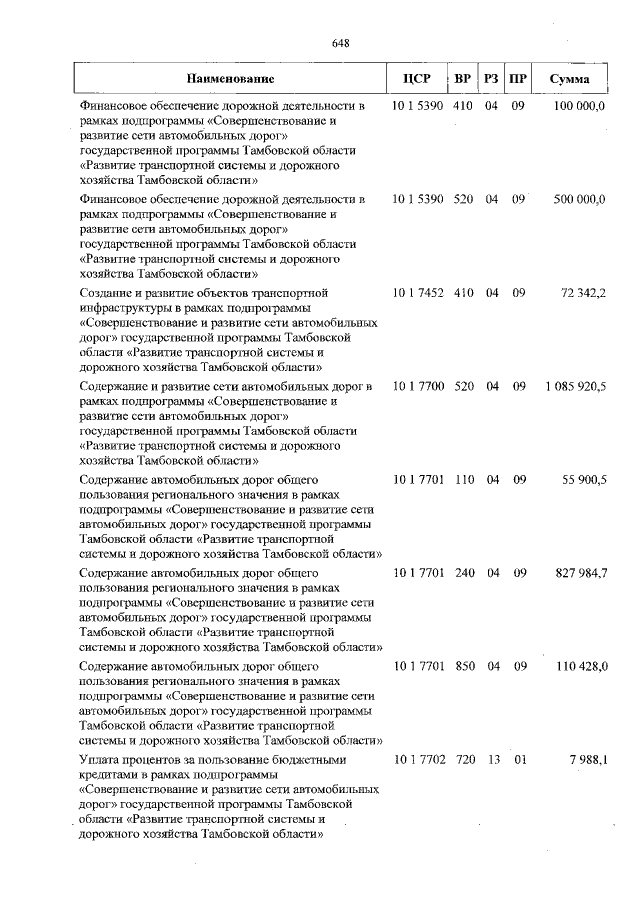 648

| Наименование | ЦСР | ВР | РЗ | ПР | Сумма |
|---|---|---|---|---|---|
| Финансовое обеспечение дорожной деятельности в рамках подпрограммы «Совершенствование и развитие сети автомобильных дорог» государственной программы Тамбовской области «Развитие транспортной системы и дорожного хозяйства Тамбовской области» | 10 1 5390 | 410 | 04 | 09 | 100 000,0 |
| Финансовое обеспечение дорожной деятельности в рамках подпрограммы «Совершенствование и развитие сети автомобильных дорог» государственной программы Тамбовской области «Развитие транспортной системы и дорожного хозяйства Тамбовской области» | 10 1 5390 | 520 | 04 | 09 | 500 000,0 |
| Создание и развитие объектов транспортной инфраструктуры в рамках подпрограммы «Совершенствование и развитие сети автомобильных дорог» государственной программы Тамбовской области «Развитие транспортной системы и дорожного хозяйства Тамбовской области» | 10 1 7452 | 410 | 04 | 09 | 72 342,2 |
| Содержание и развитие сети автомобильных дорог в рамках подпрограммы «Совершенствование и развитие сети автомобильных дорог» государственной программы Тамбовской области «Развитие транспортной системы и дорожного хозяйства Тамбовской области» | 10 1 7700 | 520 | 04 | 09 | 1 085 920,5 |
| Содержание автомобильных дорог общего пользования регионального значения в рамках подпрограммы «Совершенствование и развитие сети автомобильных дорог» государственной программы Тамбовской области «Развитие транспортной системы и дорожного хозяйства Тамбовской области» | 10 1 7701 | 110 | 04 | 09 | 55 900,5 |
| Содержание автомобильных дорог общего пользования регионального значения в рамках подпрограммы «Совершенствование и развитие сети автомобильных дорог» государственной программы Тамбовской области «Развитие транспортной системы и дорожного хозяйства Тамбовской области» | 10 1 7701 | 240 | 04 | 09 | 827 984,7 |
| Содержание автомобильных дорог общего пользования регионального значения в рамках подпрограммы «Совершенствование и развитие сети автомобильных дорог» государственной программы Тамбовской области «Развитие транспортной системы и дорожного хозяйства Тамбовской области» | 10 1 7701 | 850 | 04 | 09 | 110 428,0 |
| Уплата процентов за пользование бюджетными кредитами в рамках подпрограммы «Совершенствование и развитие сети автомобильных дорог» государственной программы Тамбовской области «Развитие транспортной системы и дорожного хозяйства Тамбовской области» | 10 1 7702 | 720 | 13 | 01 | 7 988,1 |